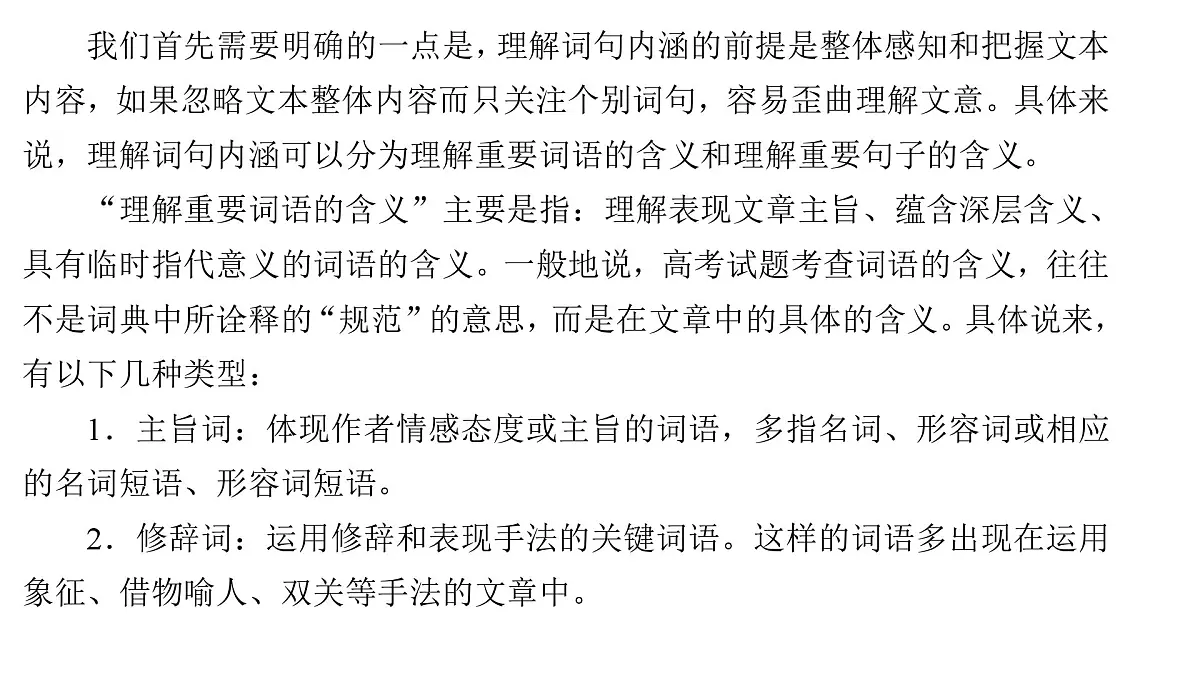 我们首先需要明确的一点是，理解词句内涵的前提是整体感知和把握文本内容，如果忽略文本整体内容而只关注个别词句，容易歪曲理解文意。具体来说，理解词句内涵可以分为理解重要词语的含义和理解重要句子的含义。

“理解重要词语的含义”主要是指：理解表现文章主旨、蕴含深层含义、具有临时指代意义的词语的含义。一般地说，高考试题考查词语的含义，往往不是词典中所诠释的“规范”的意思，而是在文章中的具体的含义。具体说来，有以下几种类型：

1．主旨词：体现作者情感态度或主旨的词语，多指名词、形容词或相应的名词短语、形容词短语。

2．修辞词：运用修辞和表现手法的关键词语。这样的词语多出现在运用象征、借物喻人、双关等手法的文章中。